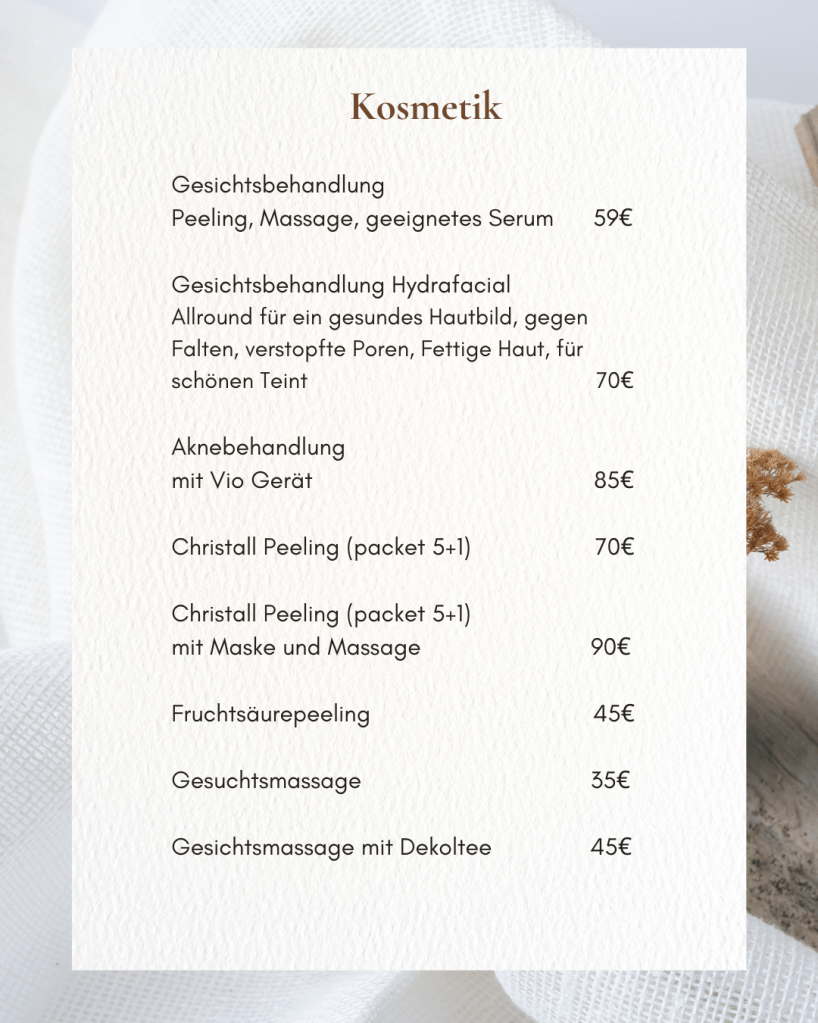 Kosmetik

Gesichtsbehandlung
Peeling, Massage, geeignetes Serum 59€

Gesichtsbehandlung Hydrafacial
Allround für ein gesundes Hautbild, gegen Falten, verstopfte Poren, Fettige Haut, für schönen Teint 70€

Aknebehandlung
mit Vio Gerät 85€

Christall Peeling (packet 5+1) 70€

Christall Peeling (packet 5+1)
mit Maske und Massage 90€

Fruchtsäurepeeling 45€

Gesuchtsmassage 35€

Gesichtsmassage mit Dekoltee 45€